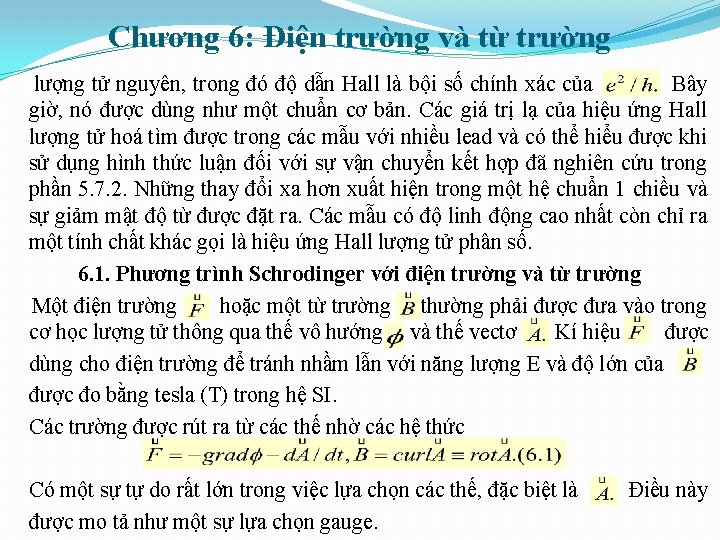 Chương 6: Điện trường và từ trường

lượng tử nguyên, trong đó độ dẫn Hall là bội số chính xác của $e^2/h.$ Bây giờ, nó được dùng như một chuẩn cơ bản. Các giá trị lạ của hiệu ứng Hall lượng tử hoá tìm được trong các mẫu với nhiều lead và có thể hiểu được khi sử dụng hình thức luận đối với sự vận chuyển kết hợp đã nghiên cứu trong phần 5.7.2. Những thay đổi xa hơn xuất hiện trong một hệ chuẩn 1 chiều và sự giảm mật độ từ được đặt ra. Các mẫu có độ linh động cao nhất còn chỉ ra một tính chất khác gọi là hiệu ứng Hall lượng tử phân số.

6.1. Phương trình Schrodinger với điện trường và từ trường

Một điện trường $\vec{F}$ hoặc một từ trường $\vec{B}$ thường phải được đưa vào trong cơ học lượng tử thông qua thế vô hướng $\phi$ và thế vectơ $\vec{A}.$ Kí hiệu $\vec{F}$ được dùng cho điện trường để tránh nhầm lẫn với năng lượng E và độ lớn của $\vec{B}$ được đo bằng tesla (T) trong hệ SI.

Các trường được rút ra từ các thế nhờ các hệ thức

$\vec{F} = -grad\phi - d\vec{A}/dt, \vec{B} = curl\vec{A} \equiv rot\vec{A}.(6.1)$

Có một sự tự do rất lớn trong việc lựa chọn các thế, đặc biệt là $\vec{A}.$ Điều này được mo tả như một sự lựa chọn gauge.